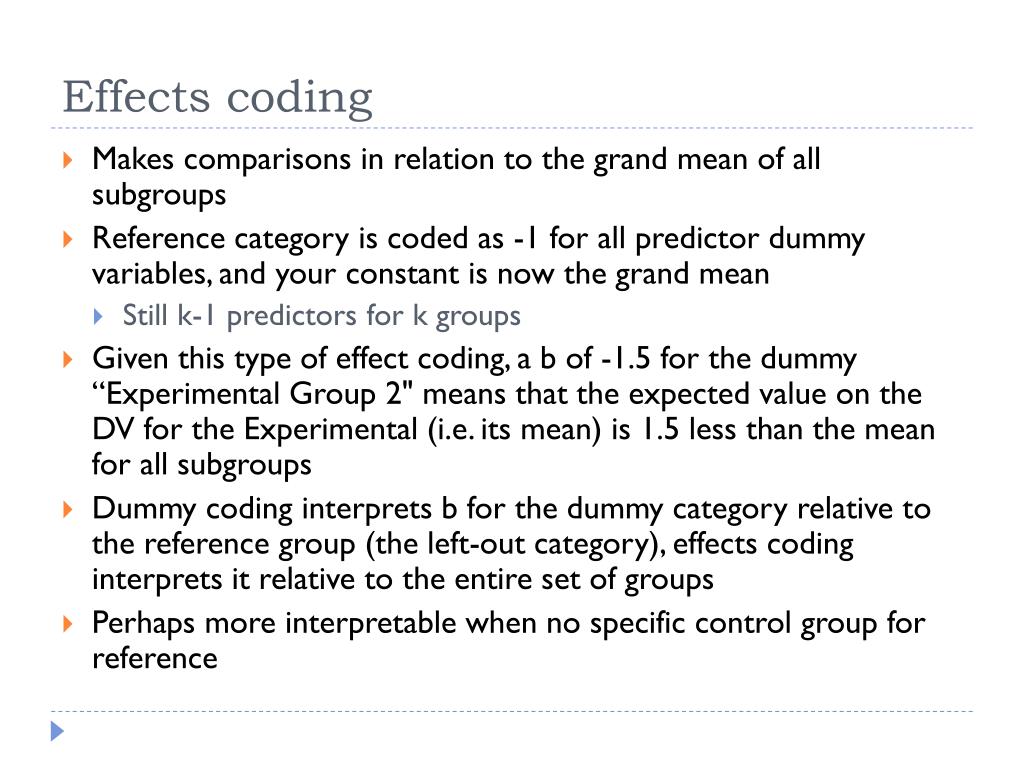 Effects coding

Makes comparisons in relation to the grand mean of all subgroups

Reference category is coded as -1 for all predictor dummy variables, and your constant is now the grand mean

Still k-1 predictors for k groups

Given this type of effect coding, a b of -1.5 for the dummy “Experimental Group 2" means that the expected value on the DV for the Experimental (i.e. its mean) is 1.5 less than the mean for all subgroups

Dummy coding interprets b for the dummy category relative to the reference group (the left-out category), effects coding interprets it relative to the entire set of groups

Perhaps more interpretable when no specific control group for reference